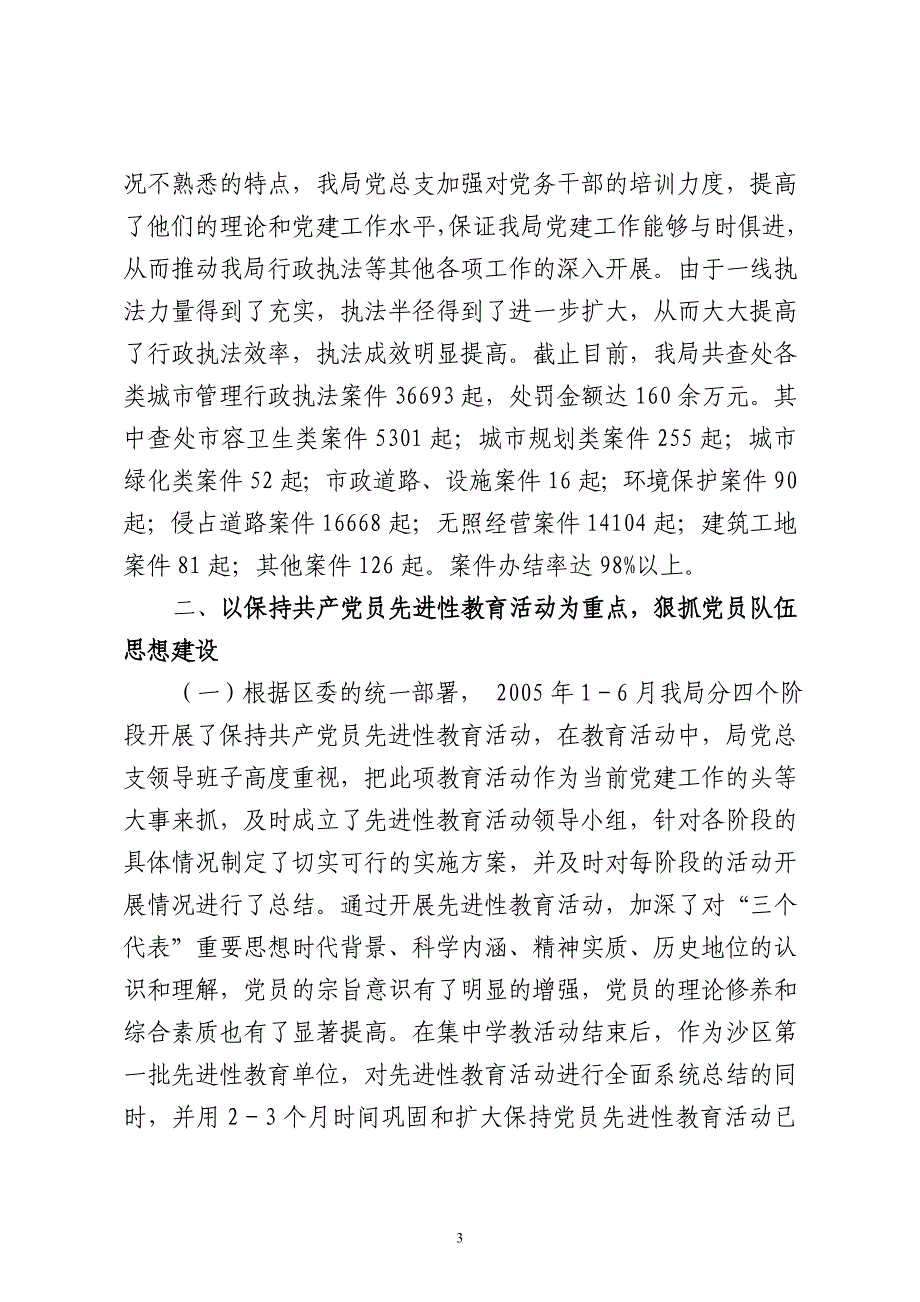 况不熟悉的特点，我局党总支加强对党务干部的培训力度，提高了他们的理论和党建工作水平，保证我局党建工作能够与时俱进，从而推动我局行政执法等其他各项工作的深入开展。由于一线执法力量得到了充实，执法半径得到了进一步扩大，从而大大提高了行政执法效率，执法成效明显提高。截止目前，我局共查处各类城市管理行政执法案件 36693 起，处罚金额达 160 余万元。其中查处市容卫生类案件 5301 起；城市规划类案件 255 起；城市绿化类案件 52 起；市政道路、设施案件 16 起；环境保护案件 90 起；侵占道路案件 16668 起；无照经营案件 14104 起；建筑工地案件 81 起；其他案件 126 起。案件办结率达 98%以上。

二、以保持共产党员先进性教育活动为重点，狠抓党员队伍思想建设

（一）根据区委的统一部署， 2005 年 1－6 月我局分四个阶段开展了保持共产党员先进性教育活动，在教育活动中，局党总支领导班子高度重视，把此项教育活动作为当前党建工作的头等大事来抓，及时成立了先进性教育活动领导小组，针对各阶段的具体情况制定了切实可行的实施方案，并及时对每阶段的活动开展情况进行了总结。通过开展先进性教育活动，加深了对“三个代表”重要思想时代背景、科学内涵、精神实质、历史地位的认识和理解，党员的宗旨意识有了明显的增强，党员的理论修养和综合素质也有了显著提高。在集中学教活动结束后，作为沙区第一批先进性教育单位，对先进性教育活动进行全面系统总结的同时，并用 2－3 个月时间巩固和扩大保持党员先进性教育活动已

3